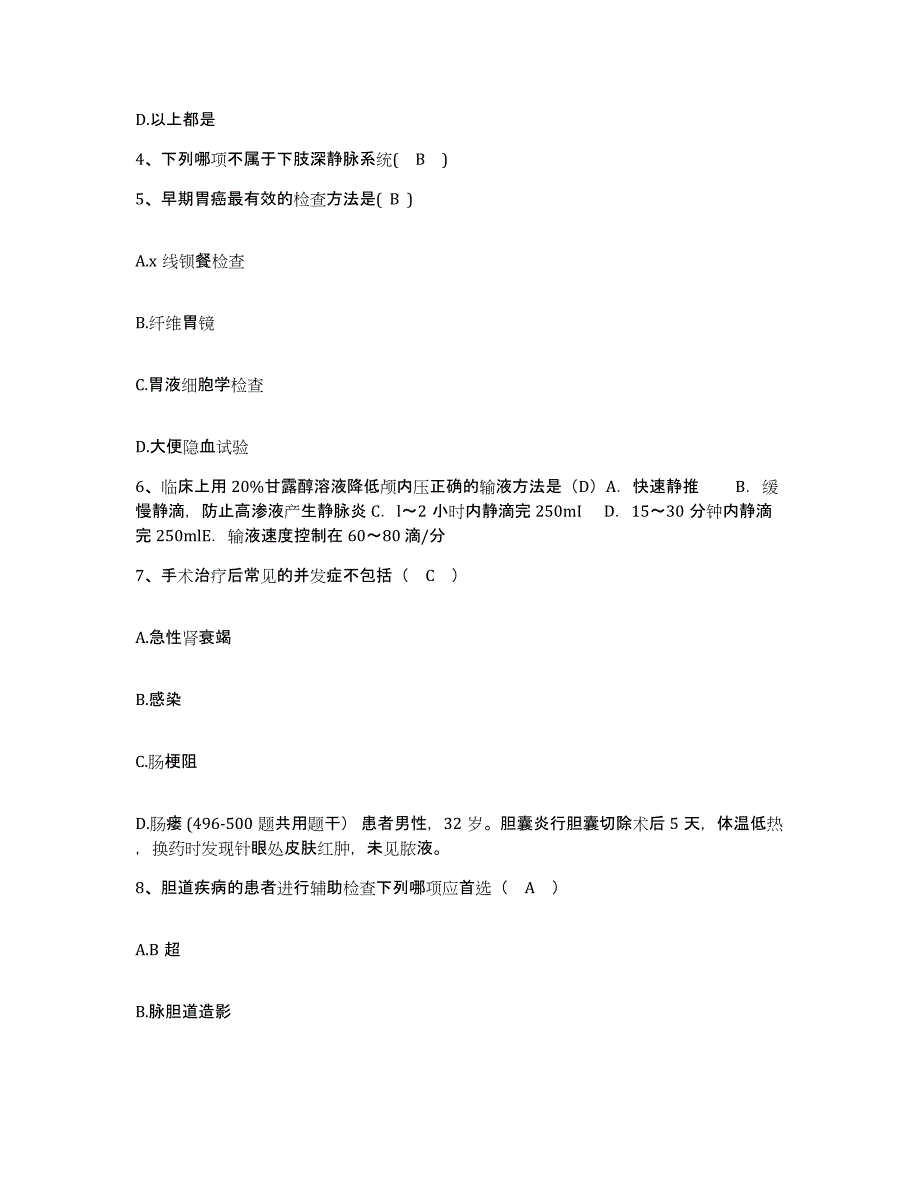 D.以上都是

4、下列哪项不属于下肢深静脉系统( B )

5、早期胃癌最有效的检查方法是( B )

A.x 线钡餐检查

B.纤维胃镜

C.胃液细胞学检查

D.大便隐血试验

6、临床上用 20%甘露醇溶液降低颅内压正确的输液方法是（D）A. 快速静推 B. 缓慢静滴，防止高渗液产生静脉炎 C. l～2 小时内静滴完 250ml D. 15～30 分钟内静滴完 250mlE. 输液速度控制在 60～80 滴/分

7、手术治疗后常见的并发症不包括（ C ）

A.急性肾衰竭

B.感染

C.肠梗阻

D.肠瘘 (496-500 题共用题干） 患者男性，32 岁。胆囊炎行胆囊切除术后 5 天，体温低热，换药时发现针眼处皮肤红肿，未见脓液。

8、胆道疾病的患者进行辅助检查下列哪项应首选（ A ）

A.B 超

B.脉胆道造影